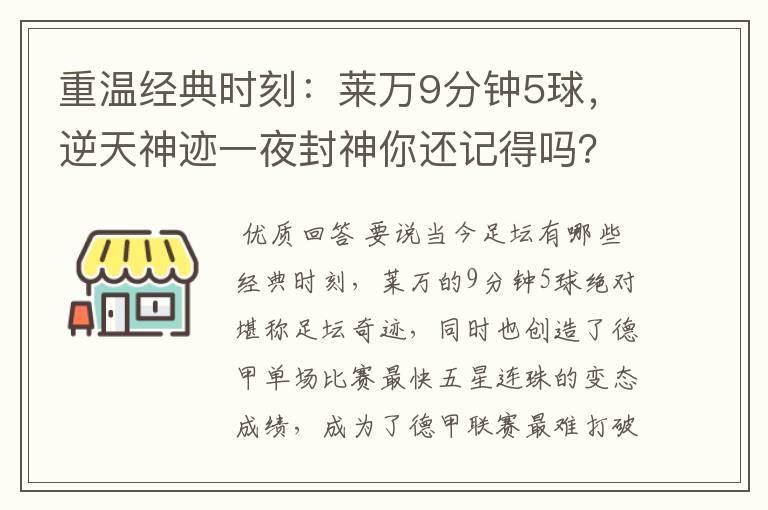 重温经典时刻：莱万9分钟5球，逆天神迹一夜封神你还记得吗？

优质回答 要说当今足坛有哪些经典时刻，莱万的9分钟5球绝对堪称足坛奇迹，同时也创造了德甲单场比赛最快五星连珠的变态成绩，成为了德甲联赛最难打破